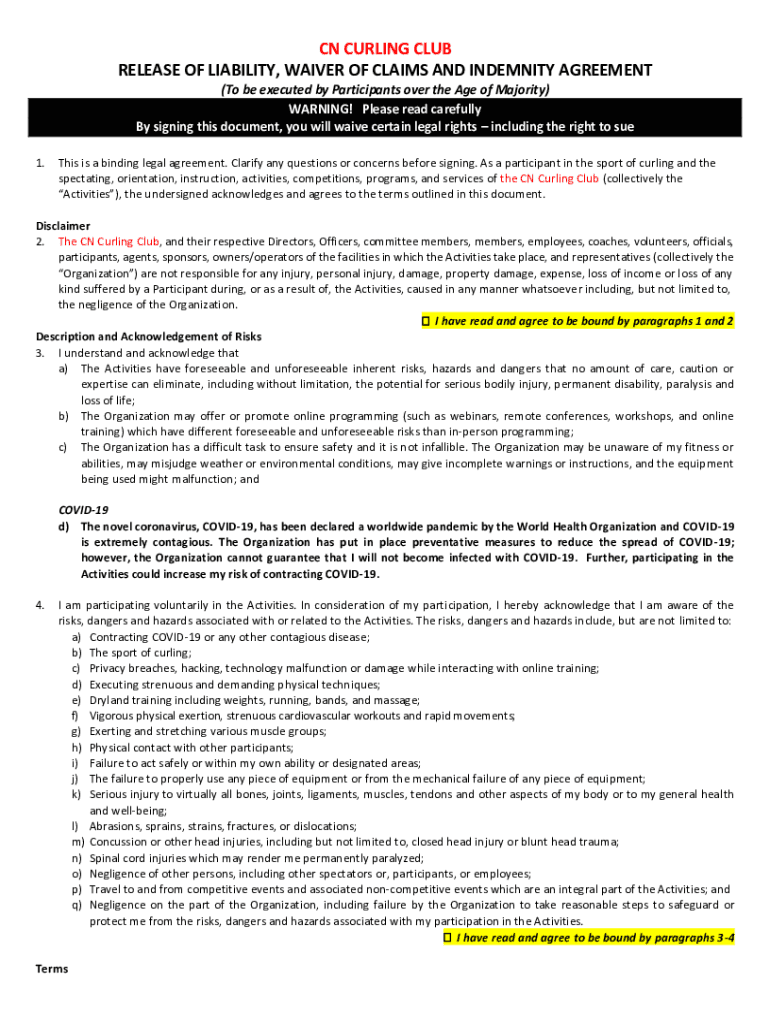 CN CURLING CLUB
RELEASE OF LIABILITY, WAIVER OF CLAIMS AND INDEMNITY AGREEMENT
(To be executed by Participants over the Age of Majority)

WARNING! Please read carefully
By signing this document, you will waive certain legal rights – including the right to sue

1. This is a binding legal agreement. Clarify any questions or concerns before signing. As a participant in the sport of curling and the spectating, orientation, instruction, activities, competitions, programs, and services of the CN Curling Club (collectively the "Activities"), the undersigned acknowledges and agrees to the terms outlined in this document.

Disclaimer
2. The CN Curling Club, and their respective Directors, Officers, committee members, members, employees, coaches, volunteers, officials, participants, agents, sponsors, owners/operators of the facilities in which the Activities take place, and representatives (collectively the "Organization") are not responsible for any injury, personal injury, damage, property damage, expense, loss of income or loss of any kind suffered by a Participant during, or as a result of, the Activities, caused in any manner whatsoever including, but not limited to, the negligence of the Organization.

☐ I have read and agree to be bound by paragraphs 1 and 2

Description and Acknowledgement of Risks
3. I understand and acknowledge that
a) The Activities have foreseeable and unforeseeable inherent risks, hazards and dangers that no amount of care, caution or expertise can eliminate, including without limitation, the potential for serious bodily injury, permanent disability, paralysis and loss of life;
b) The Organization may offer or promote online programming (such as webinars, remote conferences, workshops, and online training) which have different foreseeable and unforeseeable risks than in-person programming;
c) The Organization has a difficult task to ensure safety and it is not infallible. The Organization may be unaware of my fitness or abilities, may misjudge weather or environmental conditions, may give incomplete warnings or instructions, and the equipment being used might malfunction; and

COVID-19
d) The novel coronavirus, COVID-19, has been declared a worldwide pandemic by the World Health Organization and COVID-19 is extremely contagious. The Organization has put in place preventative measures to reduce the spread of COVID-19; however, the Organization cannot guarantee that I will not become infected with COVID-19. Further, participating in the Activities could increase my risk of contracting COVID-19.

4. I am participating voluntarily in the Activities. In consideration of my participation, I hereby acknowledge that I am aware of the risks, dangers and hazards associated with or related to the Activities. The risks, dangers and hazards include, but are not limited to:
a) Contracting COVID-19 or any other contagious disease;
b) The sport of curling;
c) Privacy breaches, hacking, technology malfunction or damage while interacting with online training;
d) Executing strenuous and demanding physical techniques;
e) Dryland training including weights, running, bands, and massage;
f) Vigorous physical exertion, strenuous cardiovascular workouts and rapid movements;
g) Exerting and stretching various muscle groups;
h) Physical contact with other participants;
i) Failure to act safely or within my own ability or designated areas;
j) The failure to properly use any piece of equipment or from the mechanical failure of any piece of equipment;
k) Serious injury to virtually all bones, joints, ligaments, muscles, tendons and other aspects of my body or to my general health and well-being;
l) Abrasions, sprains, strains, fractures, or dislocations;
m) Concussion or other head injuries, including but not limited to, closed head injury or blunt head trauma;
n) Spinal cord injuries which may render me permanently paralyzed;
o) Negligence of other persons, including other spectators or, participants, or employees;
p) Travel to and from competitive events and associated non-competitive events which are an integral part of the Activities; and
q) Negligence on the part of the Organization, including failure by the Organization to take reasonable steps to safeguard or protect me from the risks, dangers and hazards associated with my participation in the Activities.

☐ I have read and agree to be bound by paragraphs 3-4

Terms